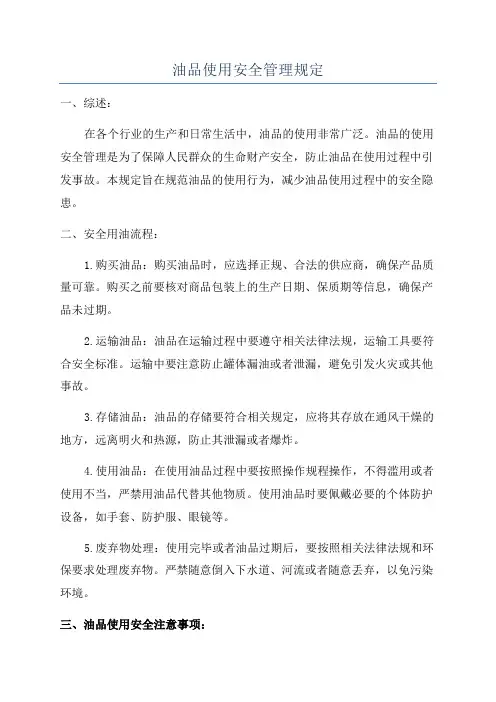 油品使用安全管理规定

一、综述：

在各个行业的生产和日常生活中，油品的使用非常广泛。油品的使用安全管理是为了保障人民群众的生命财产安全，防止油品在使用过程中引发事故。本规定旨在规范油品的使用行为，减少油品使用过程中的安全隐患。

二、安全用油流程：

1.购买油品：购买油品时，应选择正规、合法的供应商，确保产品质量可靠。购买之前要核对商品包装上的生产日期、保质期等信息，确保产品未过期。

2.运输油品：油品在运输过程中要遵守相关法律法规，运输工具要符合安全标准。运输中要注意防止罐体漏油或者泄漏，避免引发火灾或其他事故。

3.存储油品：油品的存储要符合相关规定，应将其存放在通风干燥的地方，远离明火和热源，防止其泄漏或者爆炸。

4.使用油品：在使用油品过程中要按照操作规程操作，不得滥用或者使用不当，严禁用油品代替其他物质。使用油品时要佩戴必要的个体防护设备，如手套、防护服、眼镜等。

5.废弃物处理：使用完毕或者油品过期后，要按照相关法律法规和环保要求处理废弃物。严禁随意倒入下水道、河流或者随意丢弃，以免污染环境。

三、油品使用安全注意事项：